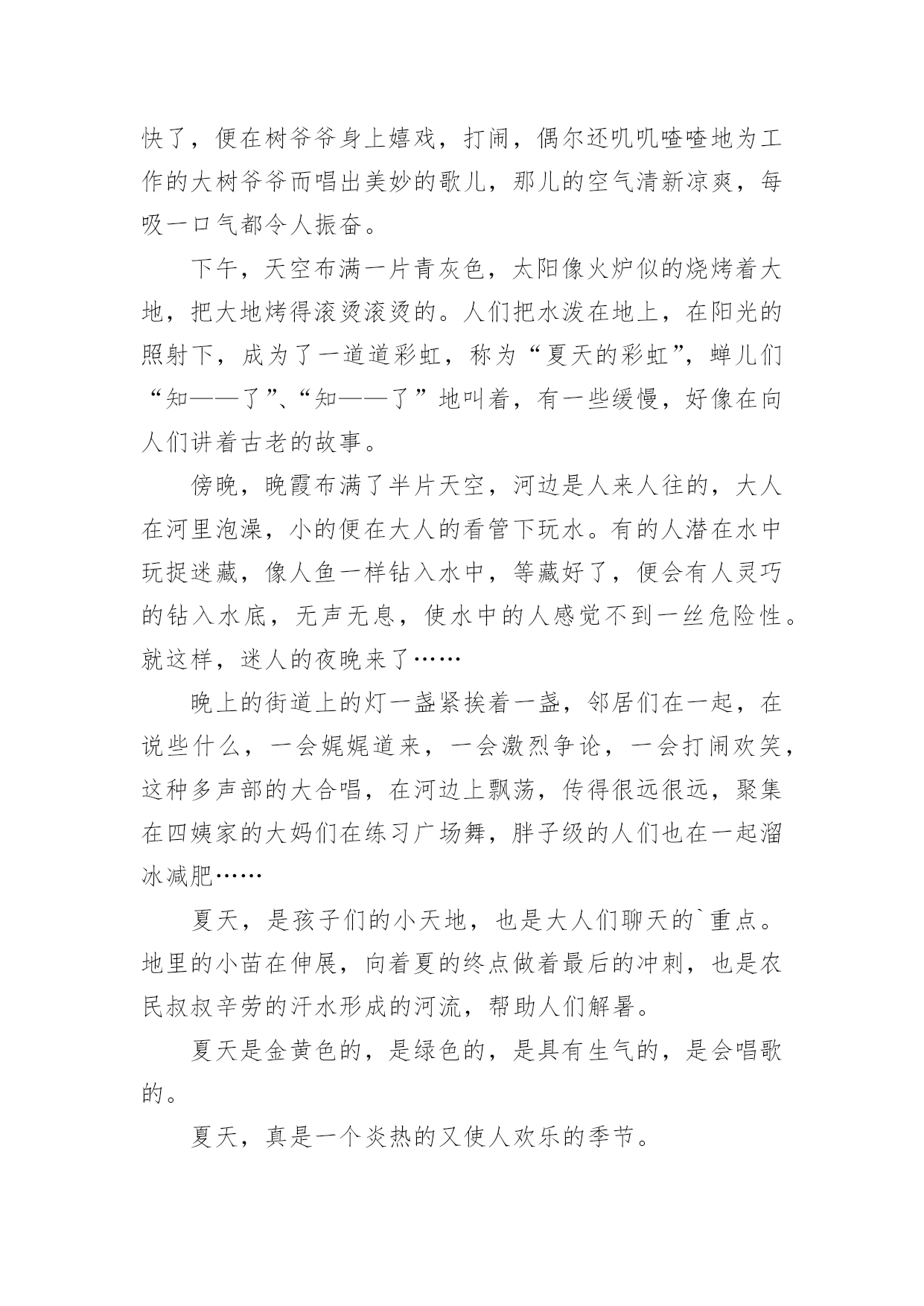 快了，便在树爷爷身上嬉戏，打闹，偶尔还叽叽喳喳地为工作的大树爷爷而唱出美妙的歌儿，那儿的空气清新凉爽，每吸一口气都令人振奋。

下午，天空布满一片青灰色，太阳像火炉似的烧烤着大地，把大地烤得滚烫滚烫的。人们把水泼在地上，在阳光的照射下，成为了一道道彩虹，称为“夏天的彩虹”，蝉儿们“知——了”、“知——了”地叫着，有一些缓慢，好像在向人们讲着古老的故事。

傍晚，晚霞布满了半片天空，河边是人来人往的，大人在河里泡澡，小的便在大人的看管下玩水。有的人潜在水中玩捉迷藏，像人鱼一样钻入水中，等藏好了，便会有人灵巧的钻入水底，无声无息，使水中的人感觉不到一丝危险性。就这样，迷人的夜晚来了……

晚上的街道上的灯一盏紧挨着一盏，邻居们在一起，在说些什么，一会娓娓道来，一会激烈争论，一会打闹欢笑，这种多声部的大合唱，在河边上飘荡，传得很远很远，聚集在四姨家的大妈们在练习广场舞，胖子级的人们也在一起溜冰减肥……

夏天，是孩子们的小天地，也是大人们聊天的`重点。地里的小苗在伸展，向着夏的终点做着最后的冲刺，也是农民叔叔辛劳的汗水形成的河流，帮助人们解暑。

夏天是金黄色的，是绿色的，是具有生气的，是会唱歌的。

夏天，真是一个炎热的又使人欢乐的季节。